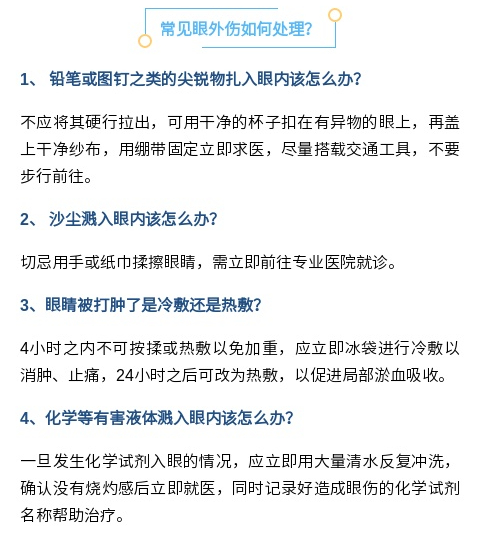 常见眼外伤如何处理？

1、 铅笔或图钉之类的尖锐物扎入眼内该怎么办？

不应将其硬行拉出，可用干净的杯子扣在有异物的眼上，再盖上干净纱布，用绷带固定立即求医，尽量搭载交通工具，不要步行前往。

2、 沙尘溅入眼内该怎么办？

切忌用手或纸巾揉擦眼睛，需立即前往专业医院就诊。

3、眼睛被打肿了是冷敷还是热敷？

4小时之内不可按揉或热敷以免加重，应立即冰袋进行冷敷以消肿、止痛，24小时之后可改为热敷，以促进局部淤血吸收。

4、化学等有害液体溅入眼内该怎么办？

一旦发生化学试剂入眼的情况，应立即用大量清水反复冲洗，确认没有烧灼感后立即就医，同时记录好造成眼伤的化学试剂名称帮助治疗。